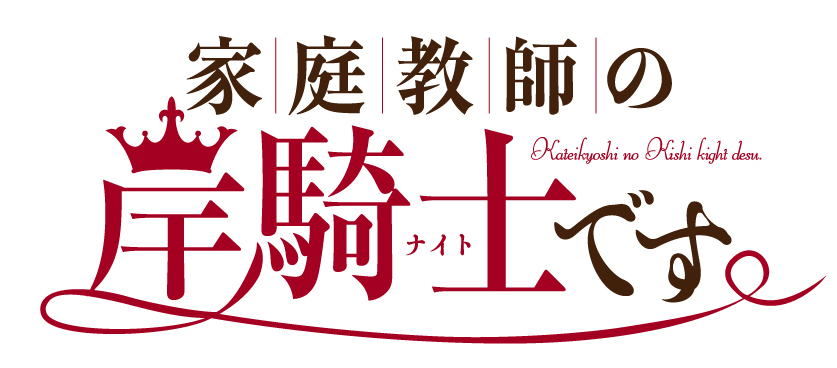 家庭教師の

Kateikyoshi no Kishi kight desu.

岸騎士です。

ナイト